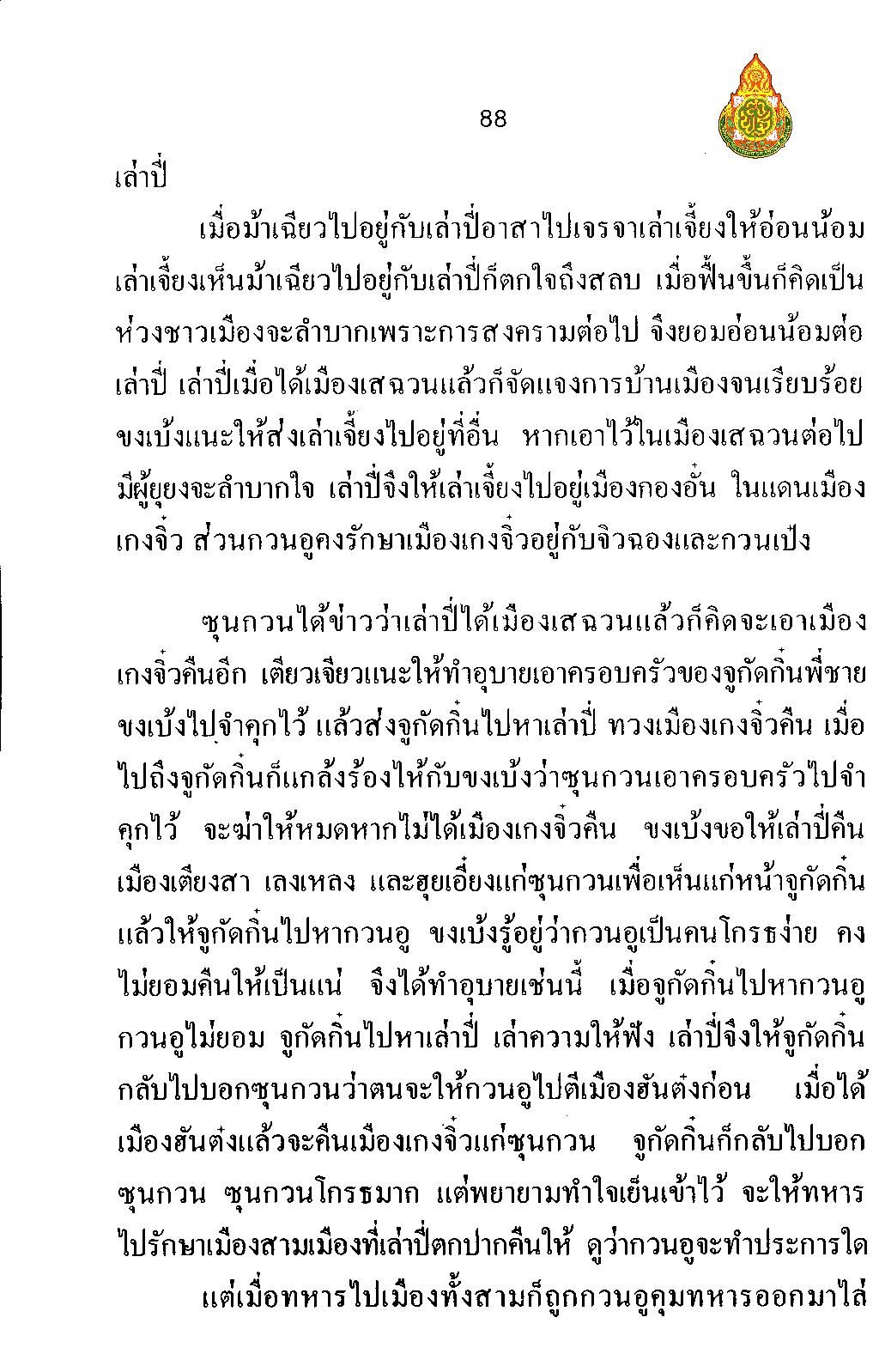 88

เล่าปี่

เมื่อม้าเฉียวไปอยู่กับเล่าปี่อาสาไปเจรจาเล่าเจี้ยงให้อ่อนน้อม เล่าเจี้ยงเห็นม้าเฉียวไปอยู่กับเล่าปี่ก็ตกใจถึงสลบ เมื่อฟื้นขึ้นก็คิดเป็นห่วงชาวเมืองจะลำบากเพราะการสงครามต่อไป จึงยอมอ่อนน้อมต่อเล่าปี่ เล่าปี่เมื่อได้เมืองเสฉวนแล้วก็จัดแจงการบ้านเมืองจนเรียบร้อย ขงเบ้งแนะให้ส่งเล่าเจี้ยงไปอยู่ที่อื่น หากเอาไว้ในเมืองเสฉวนต่อไป มีผู้ยุยงจะลำบากใจ เล่าปี่จึงให้เล่าเจี้ยงไปอยู่เมืองกองอั๋น ในแดนเมืองเกงจิ๋ว ส่วนกวนอูคงรักษาเมืองเกงจิ๋วอยู่กับจิวฉองและกวนเป๋ง

ซุนกวนได้ข่าวว่าเล่าปี่ได้เมืองเสฉวนแล้วก็คิดจะเอาเมืองเกงจิ๋วคืนอีก เตียวเจียวแนะให้ทำอุบายเอาครอบครัวของจูกัดกิ๋นพี่ชายขงเบ้งไปจำคุกไว้ แล้วส่งจูกัดกิ๋นไปหาเล่าปี่ ทวงเมืองเกงจิ๋วคืน เมื่อไปถึงจูกัดกิ๋นก็แกล้งร้องไห้กับขงเบ้งว่าซุนกวนเอาครอบครัวไปจำคุกไว้ จะฆ่าให้หมดหากไม่ได้เมืองเกงจิ๋วคืน ขงเบ้งขอให้เล่าปี่คืนเมืองเตียงสา เลงเหลง และฮุยเอี๋ยงแก่ซุนกวนเพื่อเห็นแก่หน้าจูกัดกิ๋น แล้วให้จูกัดกิ๋นไปหากวนอู ขงเบ้งรู้อยู่ว่ากวนอูเป็นคนโกรธง่าย คงไม่ยอมคืนให้เป็นแน่ จึงได้ทำอุบายเช่นนี้ เมื่อจูกัดกิ๋นไปหากวนอู กวนอูไม่ยอม จูกัดกิ๋นไปหาเล่าปี่ เล่าความให้ฟัง เล่าปี่จึงให้จูกัดกิ๋นกลับไปบอกซุนกวนว่าตนจะให้กวนอูไปตีเมืองฮันต๋งก่อน เมื่อได้เมืองฮันต๋งแล้วจะคืนเมืองเกงจิ๋วแก่ซุนกวน จูกัดกิ๋นก็กลับไปบอกซุนกวน ซุนกวนโกรธมาก แต่พยายามทำใจเย็นเข้าไว้ จะให้ทหารไปรักษาเมืองสามเมืองที่เล่าปี่ตกปากคืนให้ ดูว่ากวนอูจะทำประการใด

แต่เมื่อทหารไปเมืองทั้งสามก็ถูกกวนอูคุมทหารออกมาไล่